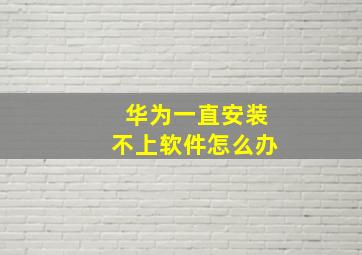 华为一直安装
不上软件怎么办